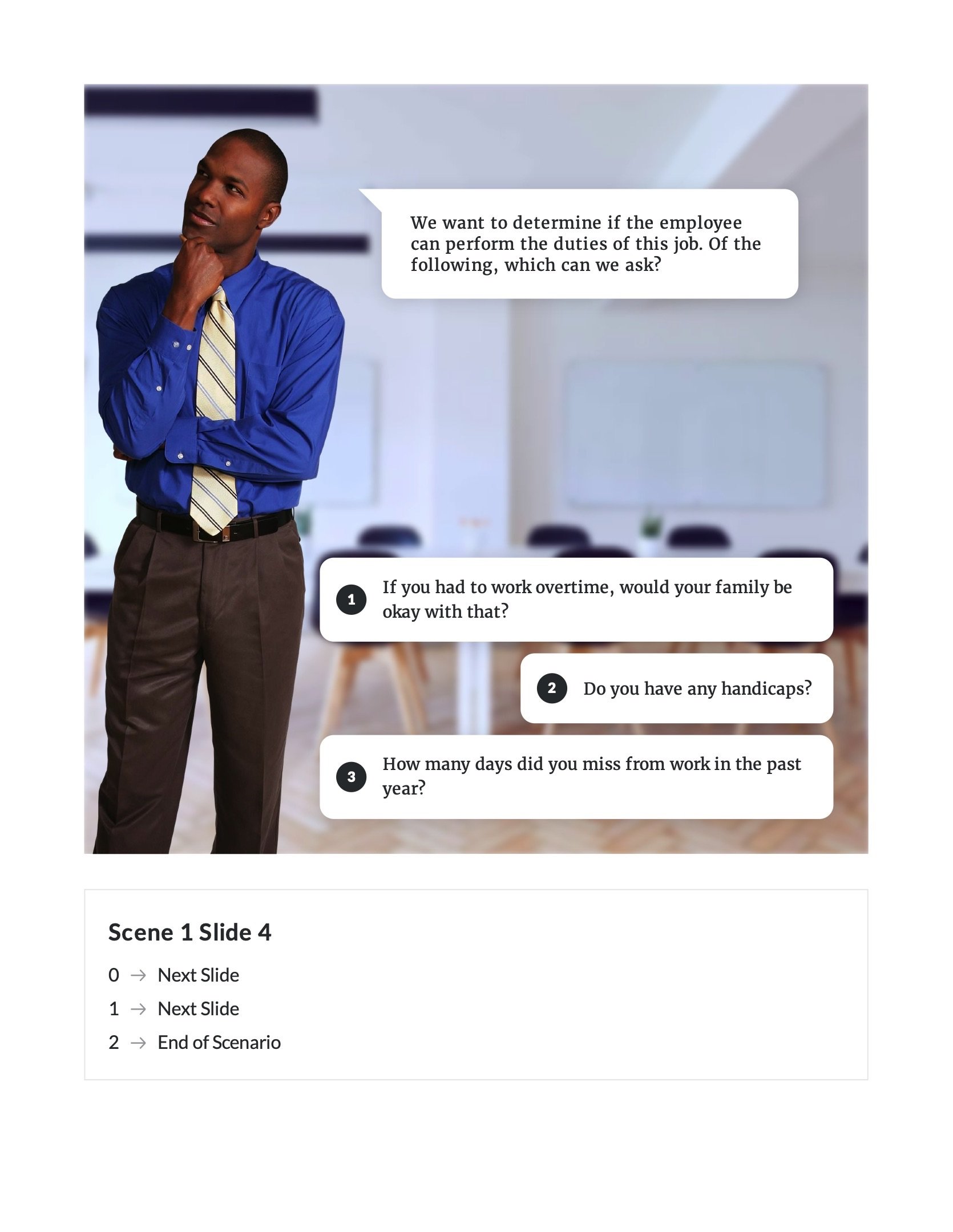 We want to determine if the employee can perform the duties of this job. Of the following, which can we ask?

1 If you had to work overtime, would your family be okay with that?

2 Do you have any handicaps?

3 How many days did you miss from work in the past year?

Scene 1 Slide 4

0 → Next Slide

1 → Next Slide

2 → End of Scenario